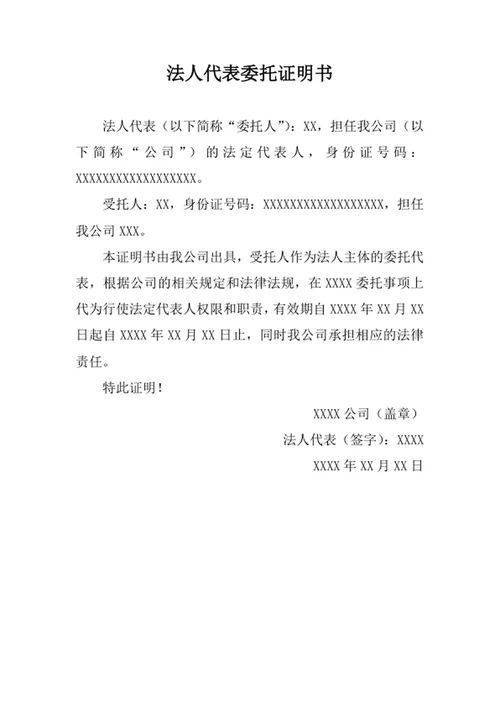 法人代表委托证明书

法人代表（以下简称“委托人”）：XX，担任我公司（以下简称“公司”）的法定代表人，身份证号码：XXXXXXXXXXXXXXXXXX。

受托人：XX，身份证号码：XXXXXXXXXXXXXXXXXX，担任我公司 XXX。

本证明书由我公司出具，受托人作为法人主体的委托代表，根据公司的相关规定和法律法规，在 XXXX 委托事项上代为行使法定代表人权限和职责，有效期自 XXXX 年 XX 月 XX 日起自 XXXX 年 XX 月 XX 日止，同时我公司承担相应的法律责任。

特此证明！

XXXX 公司（盖章）

法人代表（签字）：XXXX

XXXX 年 XX 月 XX 日